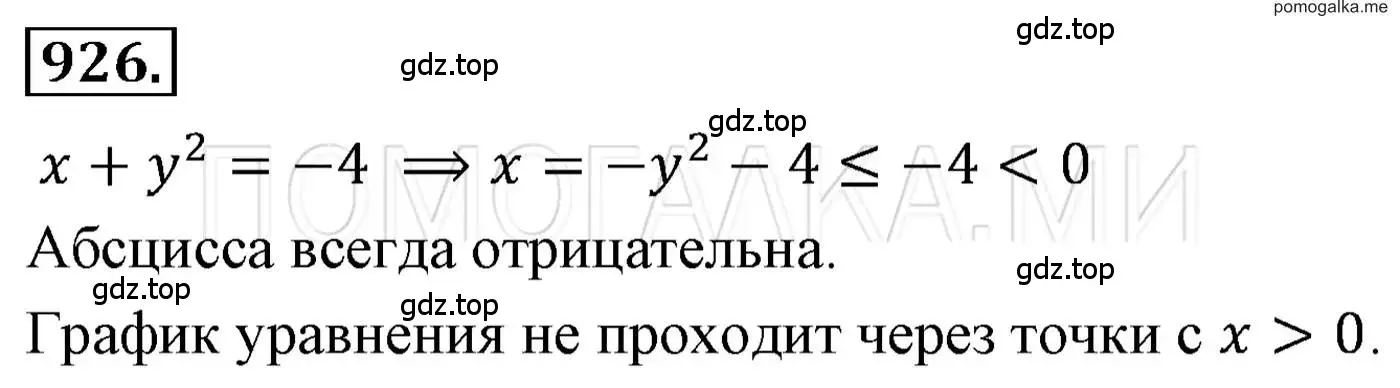 pomogalka.me

926.

gdz.top

gdz.top

gdz.top

$x + y^2 = -4 \Rightarrow x = -y^2 - 4 \leq -4 < 0$

ПОМОГАЛКА.МИ

Абсцисса всегда отрицательна.

gdz.top

gdz.top

gdz.top

График уравнения не проходит через точки с $x > 0$.